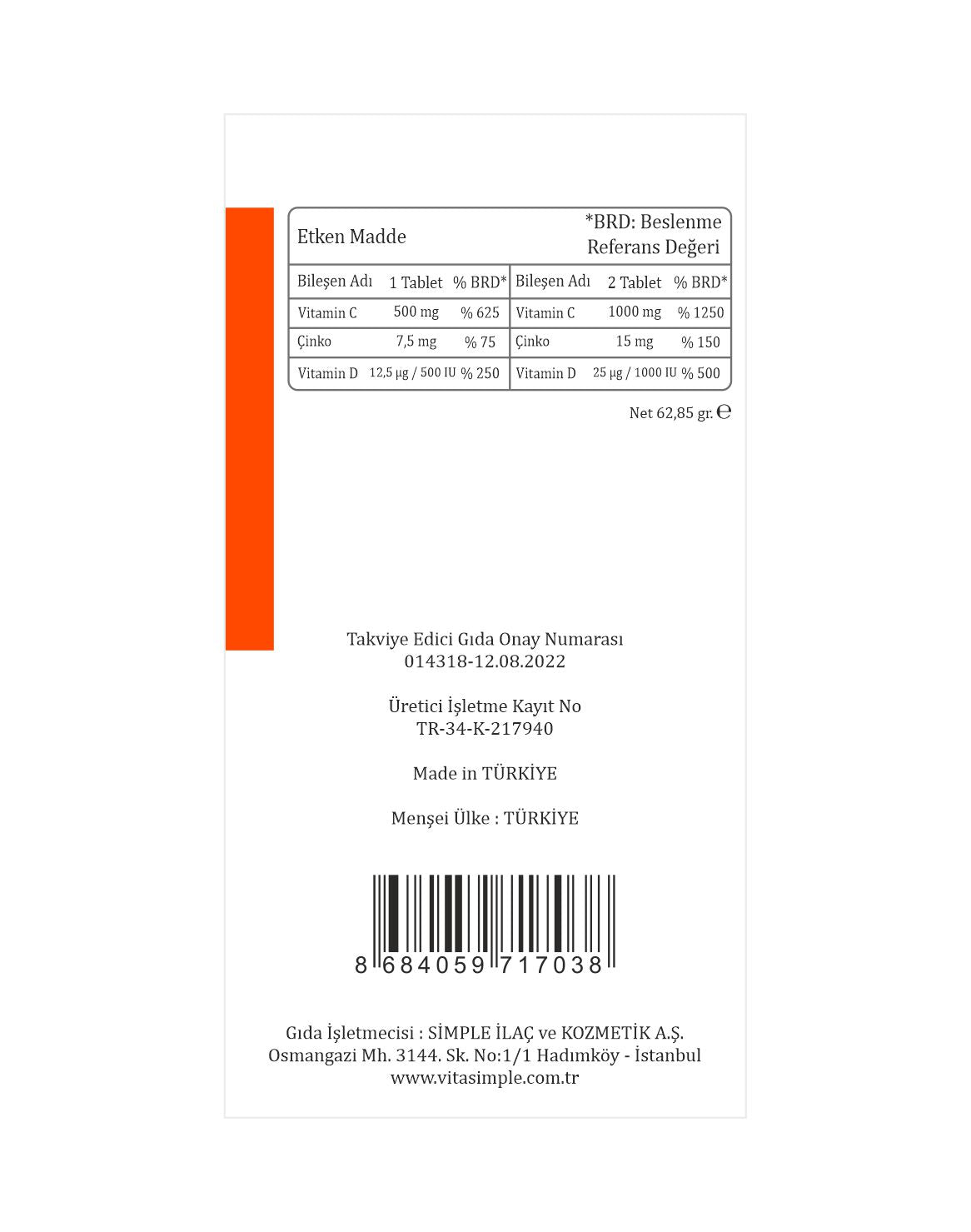 Etken Madde

*BRD: Beslenme Referans Değeri

| Bileşen Adı | 1 Tablet | % BRD* | Bileşen Adı | 2 Tablet | % BRD* |
|---|---|---|---|---|---|
| Vitamin C | 500 mg | % 625 | Vitamin C | 1000 mg | % 1250 |
| Çinko | 7,5 mg | % 75 | Çinko | 15 mg | % 150 |
| Vitamin D | 12,5 µg / 500 IU | % 250 | Vitamin D | 25 µg / 1000 IU | % 500 |

Net 62,85 gr. ℮

Takviye Edici Gıda Onay Numarası
014318-12.08.2022

Üretici İşletme Kayıt No
TR-34-K-217940

Made in TÜRKİYE

Menşei Ülke : TÜRKİYE

8 684059 717038

Gıda İşletmecisi : SİMPLE İLAÇ ve KOZMETİK A.Ş.
Osmangazi Mh. 3144. Sk. No:1/1 Hadımköy - İstanbul
www.vitasimple.com.tr